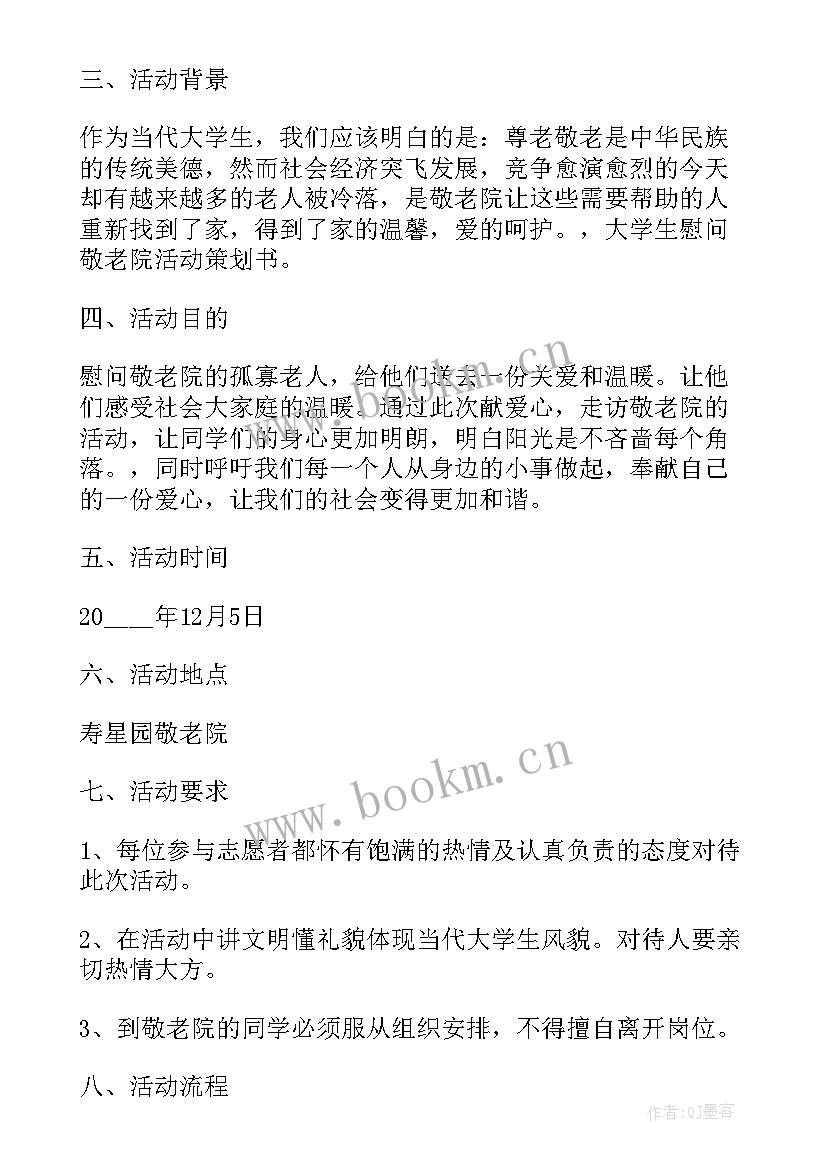 三、活动背景

作为当代大学生，我们应该明白的是：尊老敬老是中华民族的传统美德，然而社会经济突飞发展，竞争愈演愈烈的今天却有越来越多的老人被冷落，是敬老院让这些需要帮助的人重新找到了家，得到了家的温馨，爱的呵护。，大学生慰问敬老院活动策划书。

四、活动目的

慰问敬老院的孤寡老人，给他们送去一份关爱和温暖。让他们感受社会大家庭的温暖。通过此次献爱心，走访敬老院的活动，让同学们的身心更加明朗，明白阳光是不吝啬每个角落。，同时呼吁我们每一个人从身边的小事做起，奉献自己的一份爱心，让我们的社会变得更加和谐。

五、活动时间

20____年12月5日

六、活动地点

寿星园敬老院

七、活动要求

1、每位参与志愿者都怀有饱满的热情及认真负责的态度对待此次活动。

2、在活动中讲文明懂礼貌体现当代大学生风貌。对待人要亲切热情大方。

3、到敬老院的同学必须服从组织安排，不得擅自离开岗位。

八、活动流程

www.bookm.cn

www.bookm.cn

作者:QJ墨客